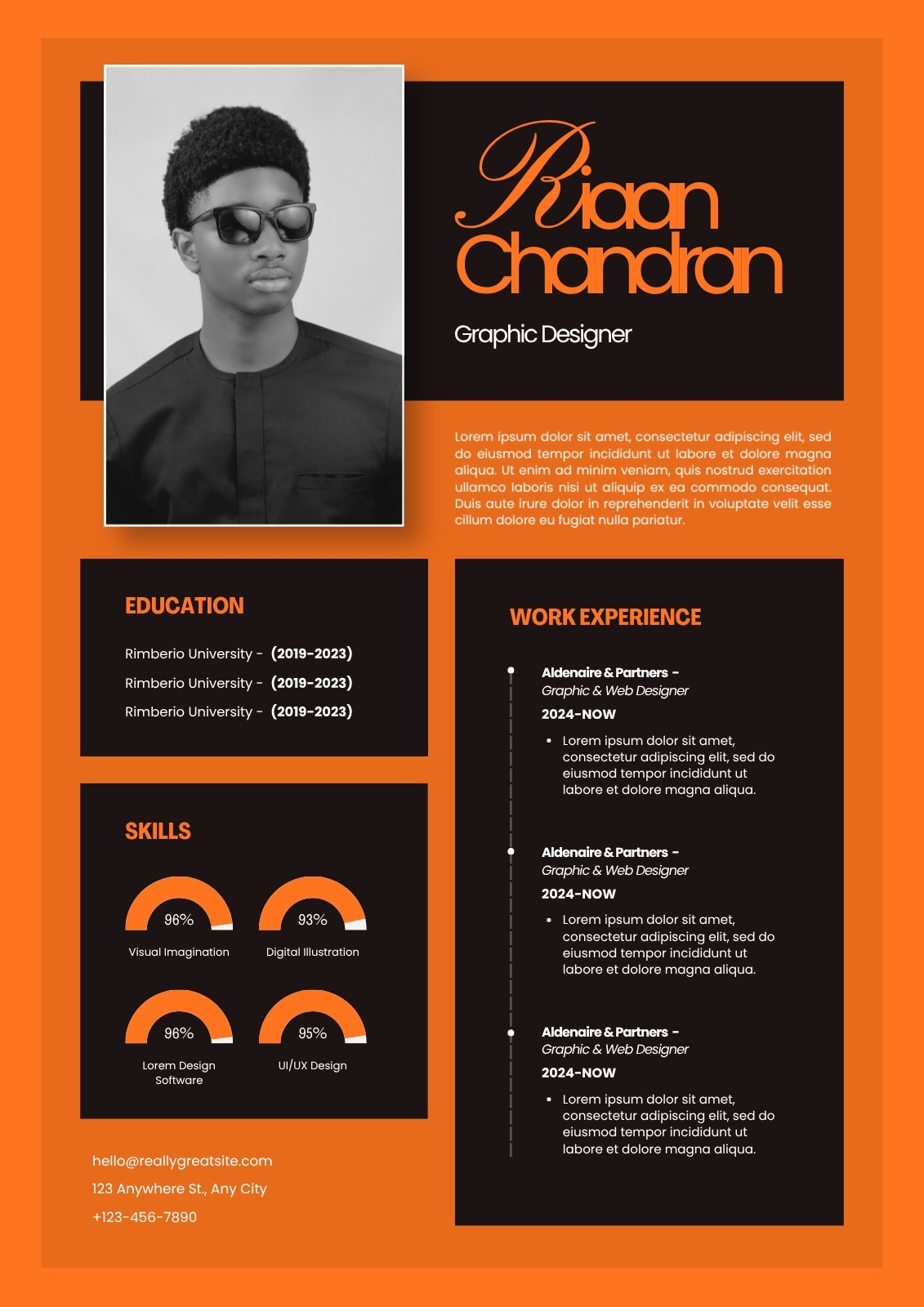 Riaan
Chandran

Graphic Designer

Lorem ipsum dolor sit amet, consectetur adipiscing elit, sed do eiusmod tempor incididunt ut labore et dolore magna aliqua. Ut enim ad minim veniam, quis nostrud exercitation ullamco laboris nisi ut aliquip ex ea commodo consequat. Duis aute irure dolor in reprehenderit in voluptate velit esse cillum dolore eu fugiat nulla pariatur.

EDUCATION

Rimberio University - (2019-2023)
Rimberio University - (2019-2023)
Rimberio University - (2019-2023)

SKILLS

96%
Visual Imagination

93%
Digital Illustration

96%
Lorem Design Software

95%
UI/UX Design

hello@reallygreatsite.com
123 Anywhere St., Any City
+123-456-7890

WORK EXPERIENCE

Aldenaire & Partners -
Graphic & Web Designer
2024-NOW
• Lorem ipsum dolor sit amet, consectetur adipiscing elit, sed do eiusmod tempor incididunt ut labore et dolore magna aliqua.

Aldenaire & Partners -
Graphic & Web Designer
2024-NOW
• Lorem ipsum dolor sit amet, consectetur adipiscing elit, sed do eiusmod tempor incididunt ut labore et dolore magna aliqua.

Aldenaire & Partners -
Graphic & Web Designer
2024-NOW
• Lorem ipsum dolor sit amet, consectetur adipiscing elit, sed do eiusmod tempor incididunt ut labore et dolore magna aliqua.